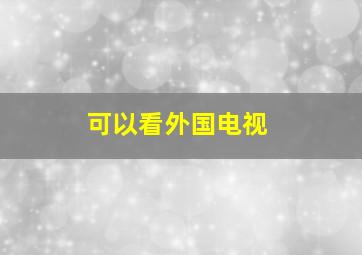 可以看外国电视